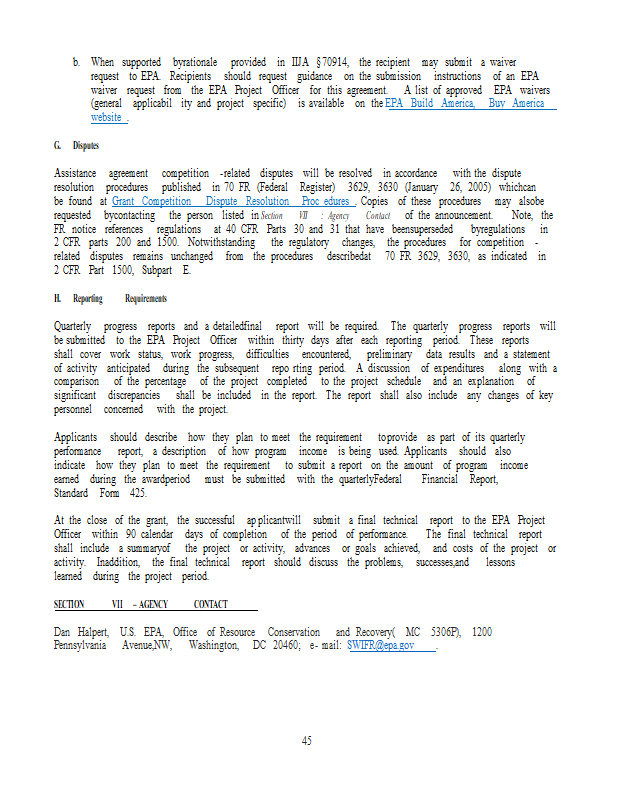 b. When supported byrationale provided in IIJA §70914, the recipient may submit a waiver request to EPA. Recipients should request guidance on the submission instructions of an EPA waiver request from the EPA Project Officer for this agreement. A list of approved EPA waivers (general applicabil ity and project specific) is available on the EPA Build America, Buy America website .

G. Disputes

Assistance agreement competition -related disputes will be resolved in accordance with the dispute resolution procedures published in 70 FR (Federal Register) 3629, 3630 (January 26, 2005) whichcan be found at Grant Competition Dispute Resolution Proc edures . Copies of these procedures may alsobe requested bycontacting the person listed in Section VII : Agency Contact of the announcement. Note, the FR notice references regulations at 40 CFR Parts 30 and 31 that have beensuperseded byregulations in 2 CFR parts 200 and 1500. Notwithstanding the regulatory changes, the procedures for competition - related disputes remains unchanged from the procedures describedat 70 FR 3629, 3630, as indicated in 2 CFR Part 1500, Subpart E.

H. Reporting Requirements

Quarterly progress reports and a detailedfinal report will be required. The quarterly progress reports will be submitted to the EPA Project Officer within thirty days after each reporting period. These reports shall cover work status, work progress, difficulties encountered, preliminary data results and a statement of activity anticipated during the subsequent repo rting period. A discussion of expenditures along with a comparison of the percentage of the project completed to the project schedule and an explanation of significant discrepancies shall be included in the report. The report shall also include any changes of key personnel concerned with the project.

Applicants should describe how they plan to meet the requirement toprovide as part of its quarterly performance report, a description of how program income is being used. Applicants should also indicate how they plan to meet the requirement to submit a report on the amount of program income earned during the awardperiod must be submitted with the quarterlyFederal Financial Report, Standard Form 425.

At the close of the grant, the successful applicantwill submit a final technical report to the EPA Project Officer within 90 calendar days of completion of the period of performance. The final technical report shall include a summaryof the project or activity, advances or goals achieved, and costs of the project or activity. Inaddition, the final technical report should discuss the problems, successes,and lessons learned during the project period.

SECTION VII – AGENCY CONTACT

Dan Halpert, U.S. EPA, Office of Resource Conservation and Recovery( MC 5306P), 1200 Pennsylvania Avenue,NW, Washington, DC 20460; e- mail: SWIFR@epa.gov .

45